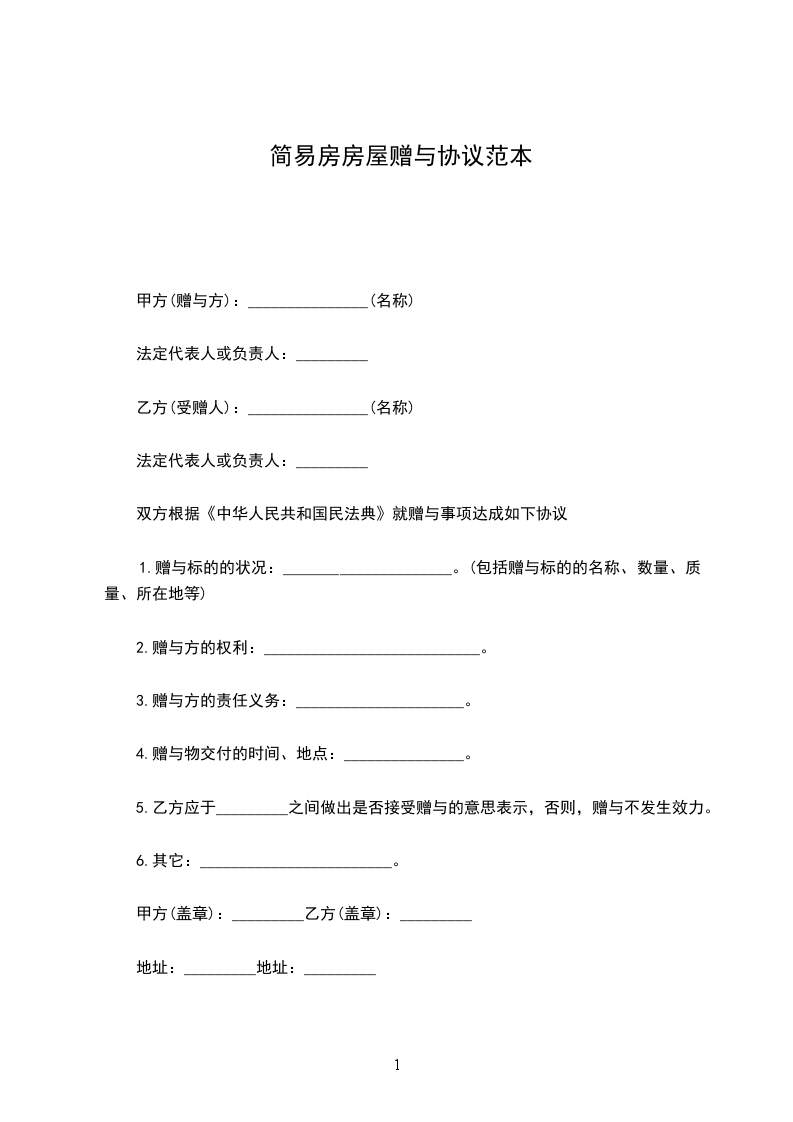 简易房房屋赠与协议范本

甲方(赠与方)：________________(名称)

法定代表人或负责人：_________

乙方(受赠人)：________________(名称)

法定代表人或负责人：_________

双方根据《中华人民共和国民法典》就赠与事项达成如下协议

1.赠与标的的状况：______________________。(包括赠与标的的名称、数量、质量、所在地等)

2.赠与方的权利：_____________________________。

3.赠与方的责任义务：______________________。

4.赠与物交付的时间、地点：________________。

5.乙方应于_________之间做出是否接受赠与的意思表示，否则，赠与不发生效力。

6.其它：_________________________。

甲方(盖章)：_________乙方(盖章)：_________

地址：_________地址：_________

1